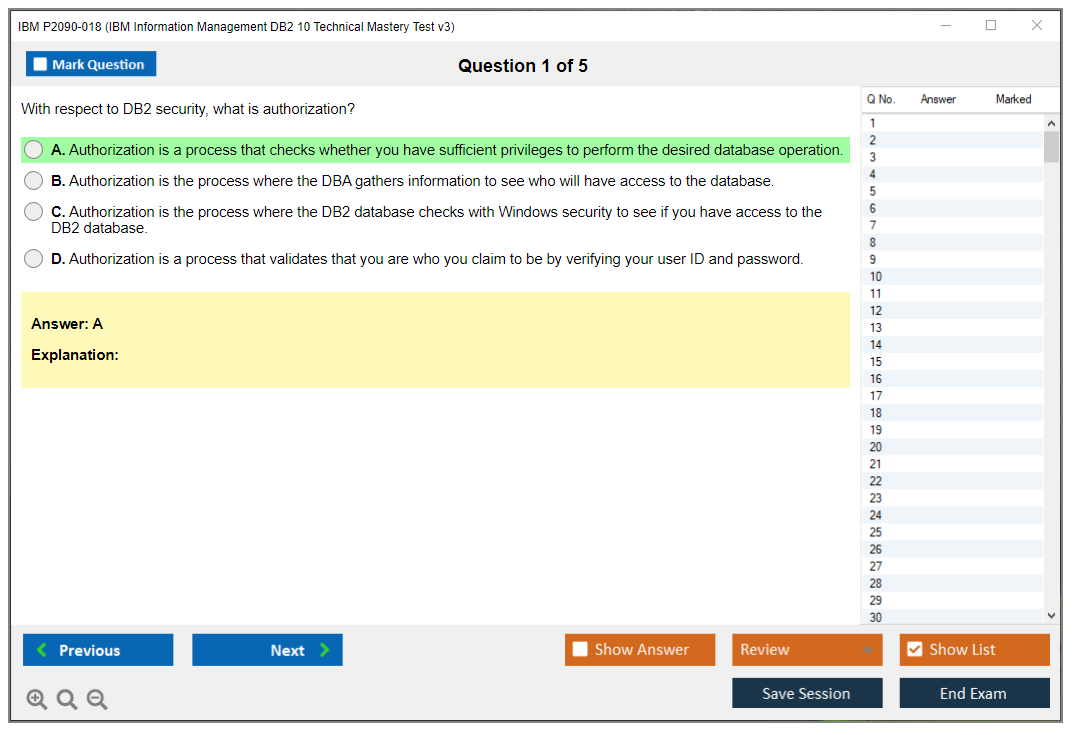 IBM P2090-018 (IBM Information Management DB2 10 Technical Mastery Test v3)

Mark Question

Question 1 of 5

With respect to DB2 security, what is authorization?

A. Authorization is a process that checks whether you have sufficient privileges to perform the desired database operation.

B. Authorization is the process where the DBA gathers information to see who will have access to the database.

C. Authorization is the process where the DB2 database checks with Windows security to see if you have access to the DB2 database.

D. Authorization is a process that validates that you are who you claim to be by verifying your user ID and password.

Answer: A

Explanation:

| Q No. | Answer | Marked |
|---|---|---|
| 1 | | |
| 2 | | |
| 3 | | |
| 4 | | |
| 5 | | |
| 6 | | |
| 7 | | |
| 8 | | |
| 9 | | |
| 10 | | |
| 11 | | |
| 12 | | |
| 13 | | |
| 14 | | |
| 15 | | |
| 16 | | |
| 17 | | |
| 18 | | |
| 19 | | |
| 20 | | |
| 21 | | |
| 22 | | |
| 23 | | |
| 24 | | |
| 25 | | |
| 26 | | |
| 27 | | |
| 28 | | |
| 29 | | |
| 30 | | |

Previous

Next

Show Answer

Review

Show List

Save Session

End Exam